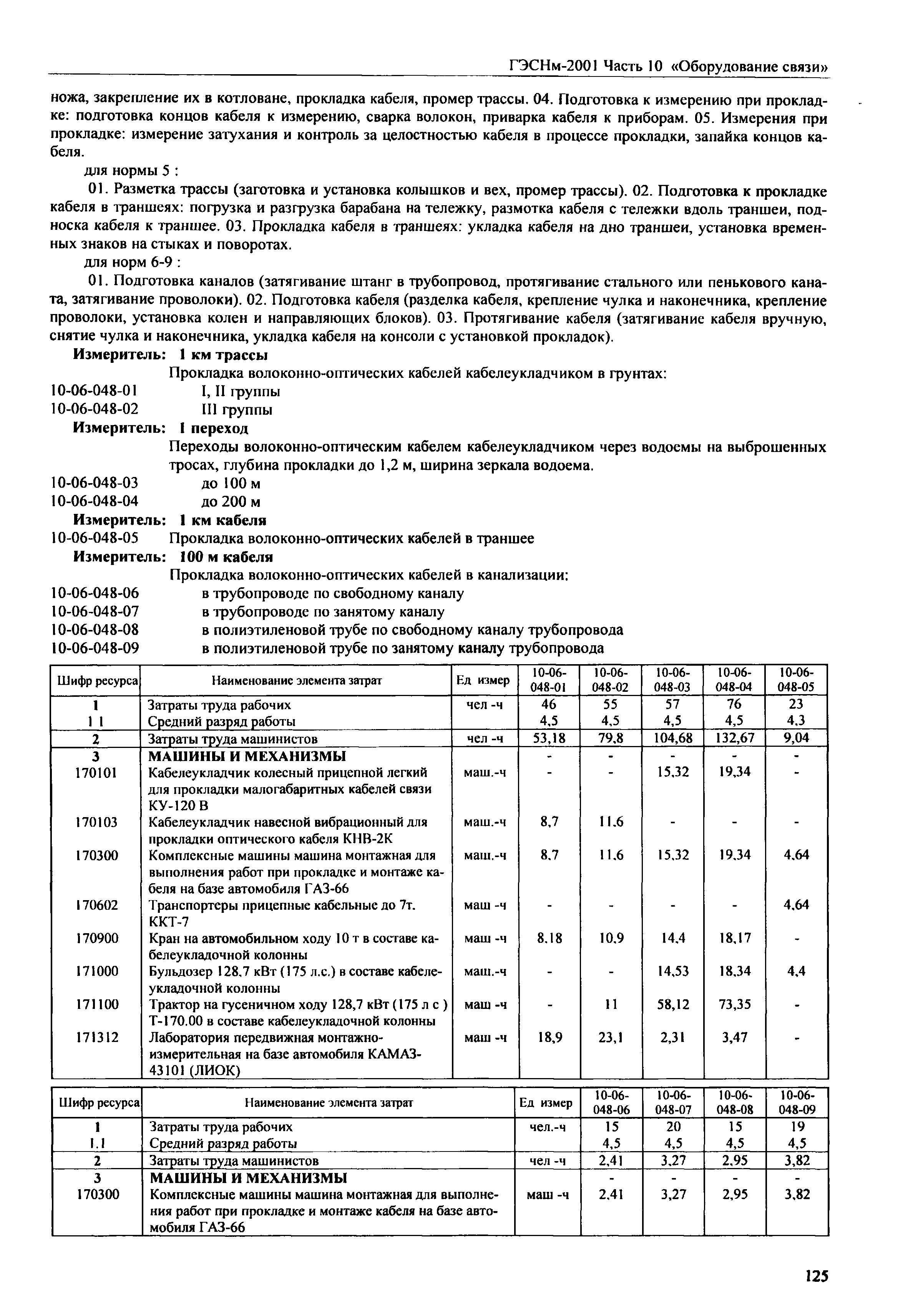 ГЭСНм-2001 Часть 10 «Оборудование связи»

ножа, закрепление их в котловане, прокладка кабеля, промер трассы. 04. Подготовка к измерению при прокладке: подготовка концов кабеля к измерению, сварка волокон, приварка кабеля к приборам. 05. Измерения при прокладке: измерение затухания и контроль за целостностью кабеля в процессе прокладки, запайка концов кабеля.

для нормы 5 :

01. Разметка трассы (заготовка и установка колышков и вех, промер трассы). 02. Подготовка к прокладке кабеля в траншеях: погрузка и разгрузка барабана на тележку, размотка кабеля с тележки вдоль траншеи, подноска кабеля к траншее. 03. Прокладка кабеля в траншеях: укладка кабеля на дно траншеи, установка временных знаков на стыках и поворотах.

для норм 6-9 :

01. Подготовка каналов (затягивание штанг в трубопровод, протягивание стального или пенькового каната, затягивание проволоки). 02. Подготовка кабеля (разделка кабеля, крепление чулка и наконечника, крепление проволоки, установка колен и направляющих блоков). 03. Протягивание кабеля (затягивание кабеля вручную, снятие чулка и наконечника, укладка кабеля на консоли с установкой прокладок).

Измеритель: 1 км трассы
Прокладка волоконно-оптических кабелей кабелеукладчиком в грунтах:
10-06-048-01 I, II группы
10-06-048-02 III группы
Измеритель: 1 переход
Переходы волоконно-оптическим кабелем кабелеукладчиком через водоемы на выброшенных тросах, глубина прокладки до 1,2 м, ширина зеркала водоема.
10-06-048-03 до 100 м
10-06-048-04 до 200 м
Измеритель: 1 км кабеля
10-06-048-05 Прокладка волоконно-оптических кабелей в траншее
Измеритель: 100 м кабеля
Прокладка волоконно-оптических кабелей в канализации:
10-06-048-06 в трубопроводе по свободному каналу
10-06-048-07 в трубопроводе по занятому каналу
10-06-048-08 в полиэтиленовой трубе по свободному каналу трубопровода
10-06-048-09 в полиэтиленовой трубе по занятому каналу трубопровода

| Шифр ресурса | Наименование элемента затрат | Ед измер | 10-06-048-01 | 10-06-048-02 | 10-06-048-03 | 10-06-048-04 | 10-06-048-05 |
|---|---|---|---|---|---|---|---|
| 1 | Затраты труда рабочих | чел -ч | 46 | 55 | 57 | 76 | 23 |
| 1 1 | Средний разряд работы | | 4,5 | 4,5 | 4,5 | 4,5 | 4,3 |
| 2 | Затраты труда машинистов | чел -ч | 53,18 | 79,8 | 104,68 | 132,67 | 9,04 |
| 3 | МАШИНЫ И МЕХАНИЗМЫ | | - | - | - | - | - |
| 170101 | Кабелеукладчик колесный прицепной легкий для прокладки малогабаритных кабелей связи КУ-120 В | маш.-ч | - | - | 15,32 | 19,34 | - |
| 170103 | Кабелеукладчик навесной вибрационный для прокладки оптического кабеля КНВ-2К | маш.-ч | 8,7 | 11,6 | - | - | - |
| 170300 | Комплексные машины машина монтажная для выполнения работ при прокладке и монтаже кабеля на базе автомобиля ГАЗ-66 | маш.-ч | 8,7 | 11,6 | 15,32 | 19,34 | 4,64 |
| 170602 | Транспортеры прицепные кабельные до 7т. ККТ-7 | маш -ч | - | - | - | - | 4,64 |
| 170900 | Кран на автомобильном ходу 10 т в составе кабелеукладочной колонны | маш -ч | 8,18 | 10,9 | 14,4 | 18,17 | - |
| 171000 | Бульдозер 128,7 кВт (175 л.с.) в составе кабелеукладочной колонны | маш.-ч | - | - | 14,53 | 18,34 | 4,4 |
| 171100 | Трактор на гусеничном ходу 128,7 кВт (175 л с ) Т-170.00 в составе кабелеукладочной колонны | маш -ч | - | 11 | 58,12 | 73,35 | - |
| 171312 | Лаборатория передвижная монтажно-измерительная на базе автомобиля КАМАЗ-43101 (ЛИОК) | маш -ч | 18,9 | 23,1 | 2,31 | 3,47 | - |

| Шифр ресурса | Наименование элемента затрат | Ед измер | 10-06-048-06 | 10-06-048-07 | 10-06-048-08 | 10-06-048-09 |
|---|---|---|---|---|---|---|
| 1 | Затраты труда рабочих | чел.-ч | 15 | 20 | 15 | 19 |
| 1.1 | Средний разряд работы | | 4,5 | 4,5 | 4,5 | 4,5 |
| 2 | Затраты труда машинистов | чел -ч | 2,41 | 3,27 | 2,95 | 3,82 |
| 3 | МАШИНЫ И МЕХАНИЗМЫ | | - | - | - | - |
| 170300 | Комплексные машины машина монтажная для выполнения работ при прокладке и монтаже кабеля на базе автомобиля ГАЗ-66 | маш -ч | 2,41 | 3,27 | 2,95 | 3,82 |

125